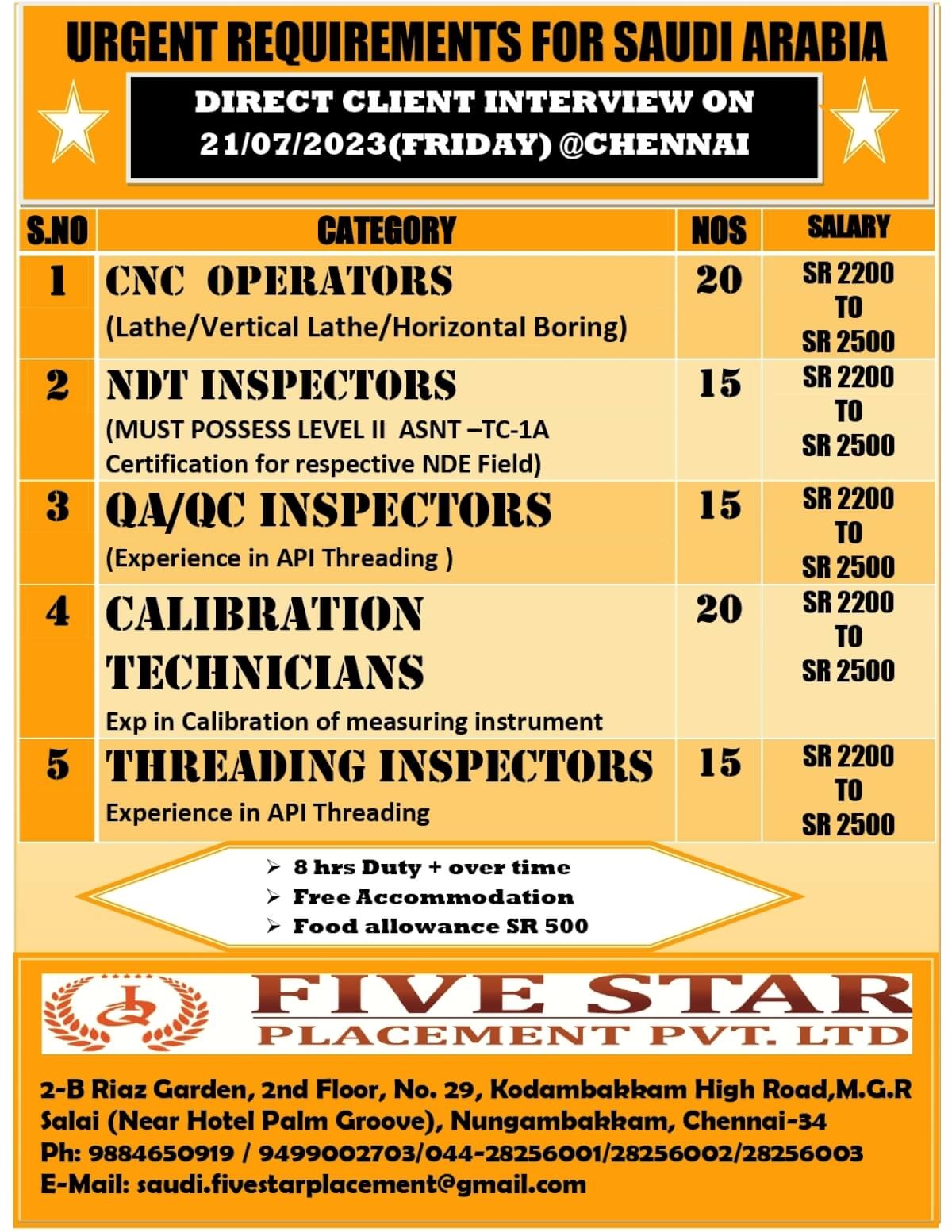 URGENT REQUIREMENTS FOR SAUDI ARABIA

DIRECT CLIENT INTERVIEW ON 21/07/2023(FRIDAY) @CHENNAI

| S.NO | CATEGORY | NOS | SALARY |
|---|---|---|---|
| 1 | CNC OPERATORS (Lathe/Vertical Lathe/Horizontal Boring) | 20 | SR 2200 TO SR 2500 |
| 2 | NDT INSPECTORS (MUST POSSESS LEVEL II ASNT –TC-1A Certification for respective NDE Field) | 15 | SR 2200 TO SR 2500 |
| 3 | QA/QC INSPECTORS (Experience in API Threading ) | 15 | SR 2200 TO SR 2500 |
| 4 | CALIBRATION TECHNICIANS Exp in Calibration of measuring instrument | 20 | SR 2200 TO SR 2500 |
| 5 | THREADING INSPECTORS Experience in API Threading | 15 | SR 2200 TO SR 2500 |

➢ 8 hrs Duty + over time
➢ Free Accommodation
➢ Food allowance SR 500

FIVE STAR
PLACEMENT PVT. LTD

2-B Riaz Garden, 2nd Floor, No. 29, Kodambakkam High Road,M.G.R Salai (Near Hotel Palm Groove), Nungambakkam, Chennai-34
Ph: 9884650919 / 9499002703/044-28256001/28256002/28256003
E-Mail: saudi.fivestarplacement@gmail.com